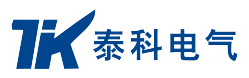 TK 泰科电气